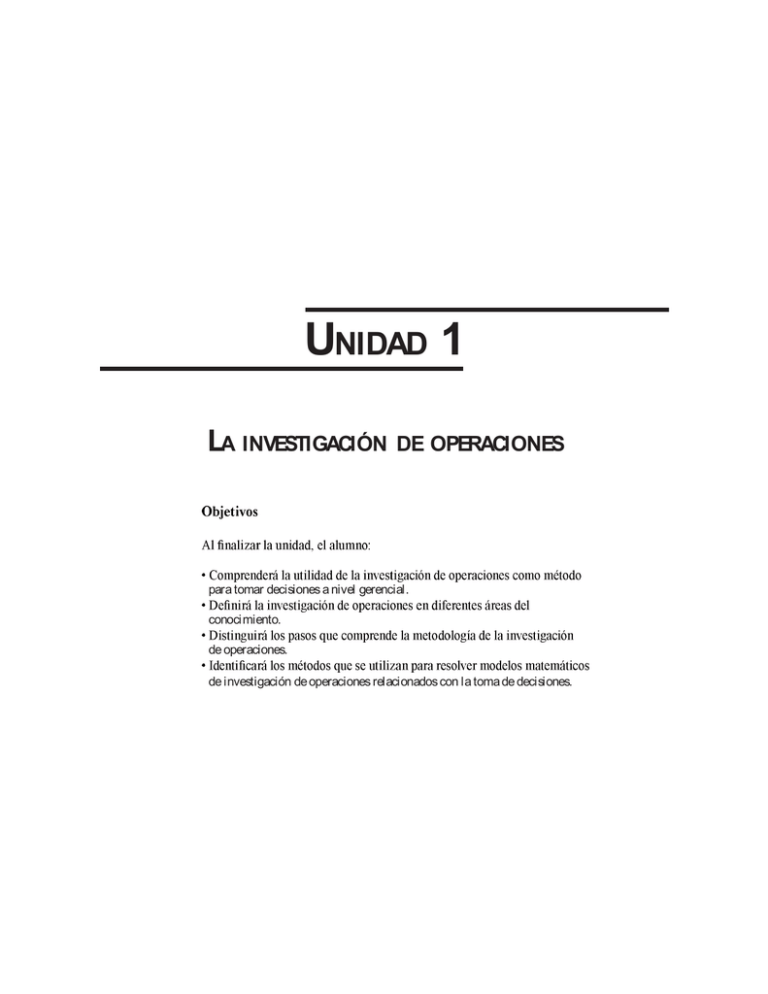 UNIDAD 1

LA INVESTIGACIÓN DE OPERACIONES

Objetivos

Al finalizar la unidad, el alumno:

• Comprenderá la utilidad de la investigación de operaciones como método para tomar decisiones a nivel gerencial.
• Definirá la investigación de operaciones en diferentes áreas del conocimiento.
• Distinguirá los pasos que comprende la metodología de la investigación de operaciones.
• Identificará los métodos que se utilizan para resolver modelos matemáticos de investigación de operaciones relacionados con la toma de decisiones.